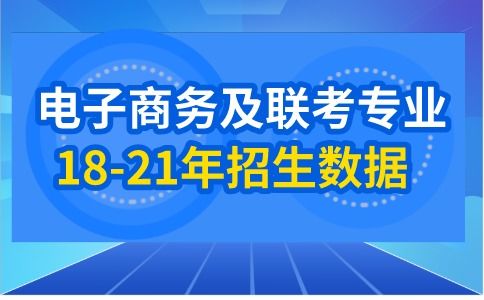 电子商务及联考专业
18-21年招生数据